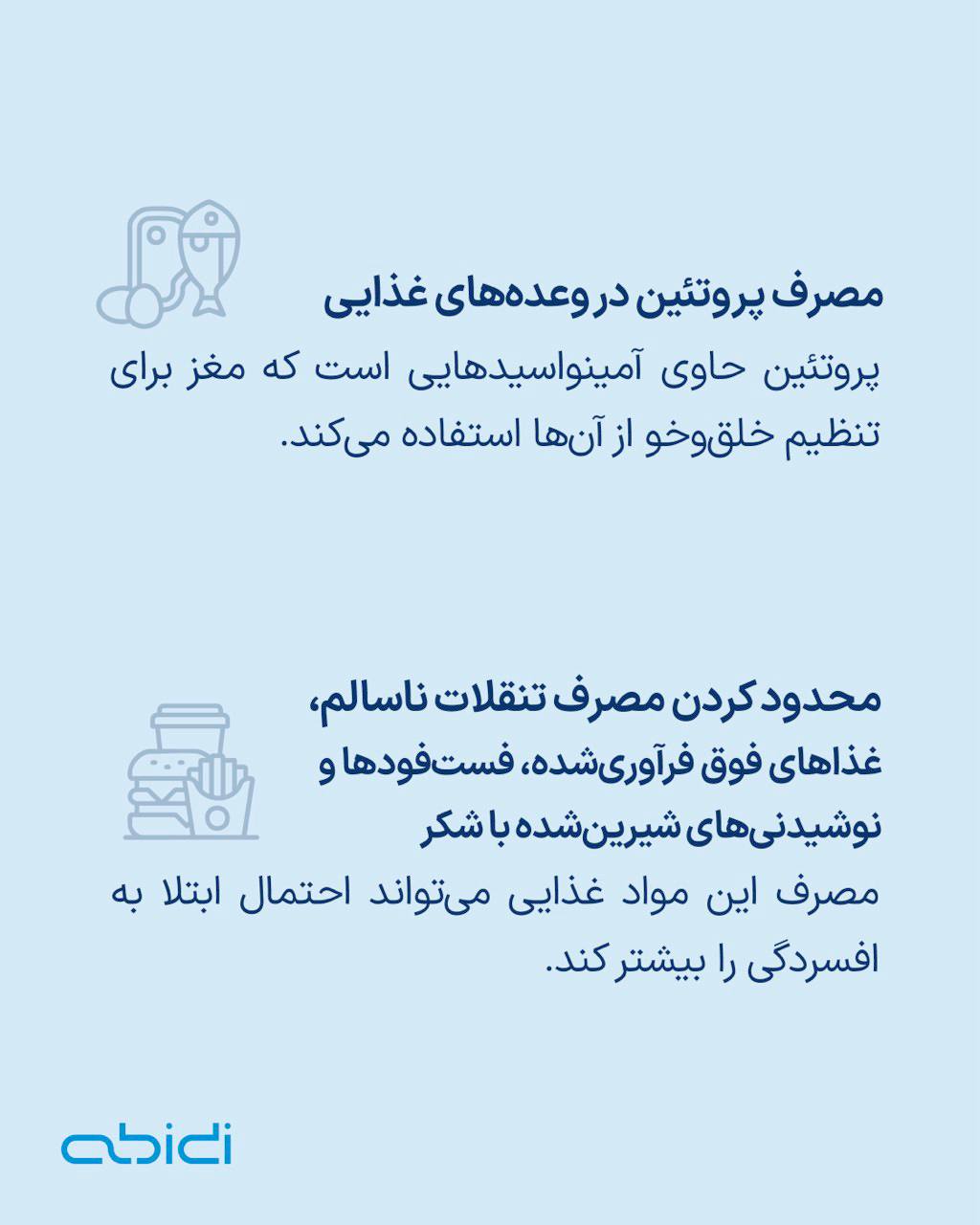 مصرف پروتئین در وعده‌های غذایی

پروتئین حاوی آمینواسیدهایی است که مغز برای تنظیم خلق‌وخو از آن‌ها استفاده می‌کند.

محدود کردن مصرف تنقلات ناسالم،
غذاهای فوق فرآوری‌شده، فست‌فودها و
نوشیدنی‌های شیرین‌شده با شکر

مصرف این مواد غذایی می‌تواند احتمال ابتلا به افسردگی را بیشتر کند.

abidi